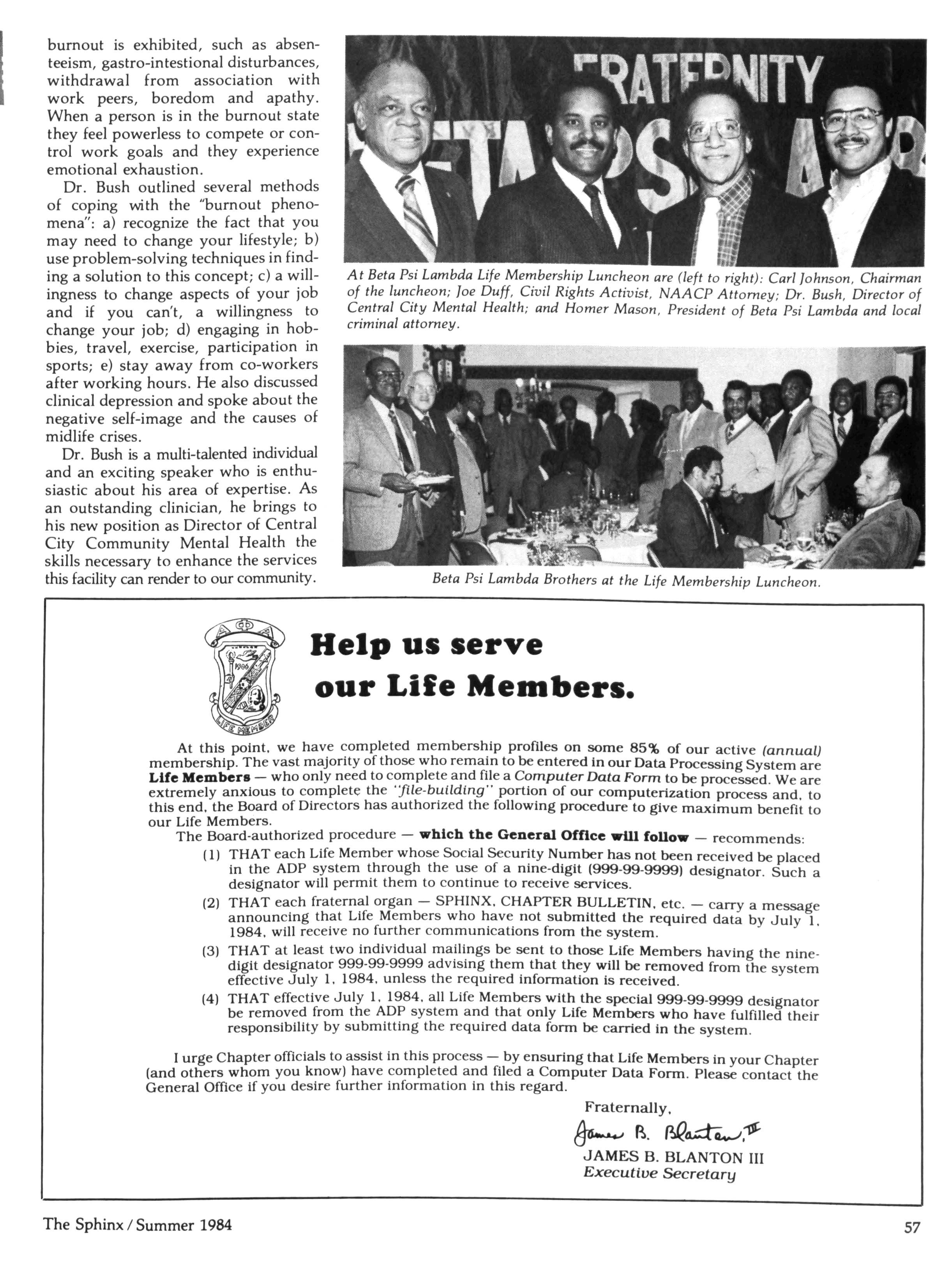 burnout is exhibited, such as absenteeism, gastro-intestional disturbances, withdrawal from association with work peers, boredom and apathy. When a person is in the burnout state they feel powerless to compete or control work goals and they experience emotional exhaustion.

Dr. Bush outlined several methods of coping with the "burnout phenomena": a) recognize the fact that you may need to change your lifestyle; b) use problem-solving techniques in finding a solution to this concept; c) a willingness to change aspects of your job and if you can't, a willingness to change your job; d) engaging in hobbies, travel, exercise, participation in sports; e) stay away from co-workers after working hours. He also discussed clinical depression and spoke about the negative self-image and the causes of midlife crises.

Dr. Bush is a multi-talented individual and an exciting speaker who is enthusiastic about his area of expertise. As an outstanding clinician, he brings to his new position as Director of Central City Community Mental Health the skills necessary to enhance the services this facility can render to our community.

FRATERNITY

At Beta Psi Lambda Life Membership Luncheon are (left to right): Carl Johnson, Chairman of the luncheon; Joe Duff, Civil Rights Activist, NAACP Attorney; Dr. Bush, Director of Central City Mental Health; and Homer Mason, President of Beta Psi Lambda and local criminal attorney.

Beta Psi Lambda Brothers at the Life Membership Luncheon.

ΑΦΑ
1906
LIFE MEMBER

Help us serve our Life Members.

At this point, we have completed membership profiles on some 85% of our active (annual) membership. The vast majority of those who remain to be entered in our Data Processing System are Life Members — who only need to complete and file a Computer Data Form to be processed. We are extremely anxious to complete the "file-building" portion of our computerization process and, to this end, the Board of Directors has authorized the following procedure to give maximum benefit to our Life Members.

The Board-authorized procedure — which the General Office will follow — recommends:

(1) THAT each Life Member whose Social Security Number has not been received be placed in the ADP system through the use of a nine-digit (999-99-9999) designator. Such a designator will permit them to continue to receive services.

(2) THAT each fraternal organ — SPHINX, CHAPTER BULLETIN, etc. — carry a message announcing that Life Members who have not submitted the required data by July 1, 1984, will receive no further communications from the system.

(3) THAT at least two individual mailings be sent to those Life Members having the nine-digit designator 999-99-9999 advising them that they will be removed from the system effective July 1, 1984, unless the required information is received.

(4) THAT effective July 1, 1984, all Life Members with the special 999-99-9999 designator be removed from the ADP system and that only Life Members who have fulfilled their responsibility by submitting the required data form be carried in the system.

I urge Chapter officials to assist in this process — by ensuring that Life Members in your Chapter (and others whom you know) have completed and filed a Computer Data Form. Please contact the General Office if you desire further information in this regard.

Fraternally,

James B. Blanton, III
JAMES B. BLANTON III
Executive Secretary

The Sphinx / Summer 1984

57